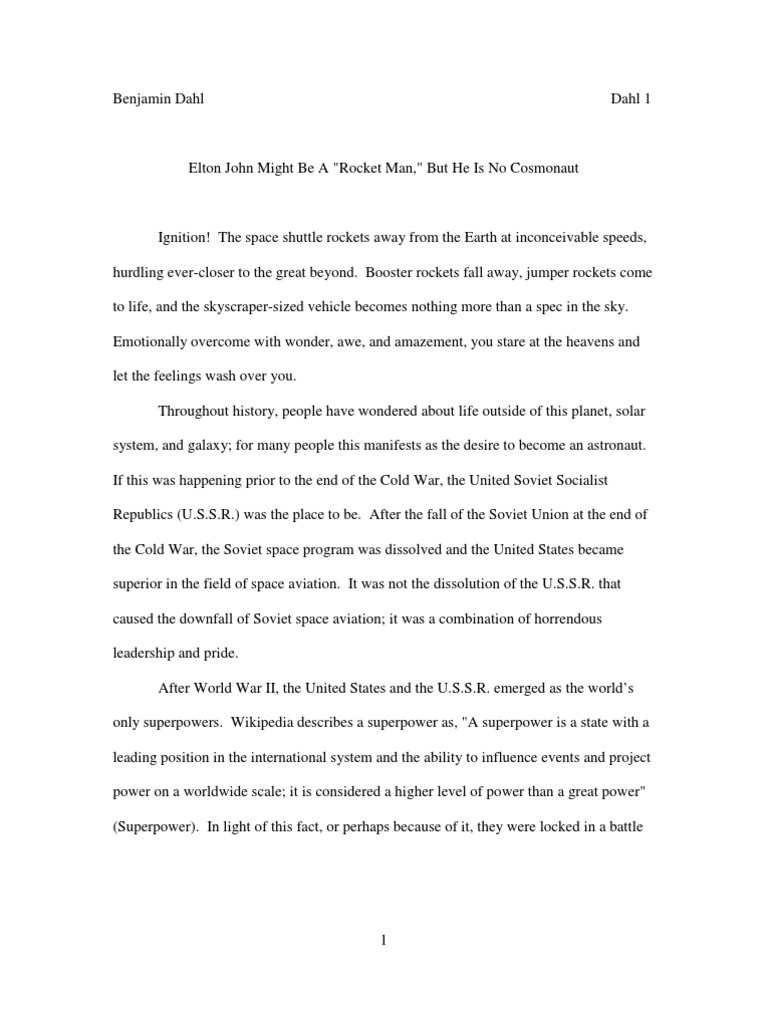 Benjamin Dahl

Dahl 1

Elton John Might Be A "Rocket Man," But He Is No Cosmonaut

Ignition! The space shuttle rockets away from the Earth at inconceivable speeds, hurdling ever-closer to the great beyond. Booster rockets fall away, jumper rockets come to life, and the skyscraper-sized vehicle becomes nothing more than a spec in the sky. Emotionally overcome with wonder, awe, and amazement, you stare at the heavens and let the feelings wash over you.

Throughout history, people have wondered about life outside of this planet, solar system, and galaxy; for many people this manifests as the desire to become an astronaut. If this was happening prior to the end of the Cold War, the United Soviet Socialist Republics (U.S.S.R.) was the place to be. After the fall of the Soviet Union at the end of the Cold War, the Soviet space program was dissolved and the United States became superior in the field of space aviation. It was not the dissolution of the U.S.S.R. that caused the downfall of Soviet space aviation; it was a combination of horrendous leadership and pride.

After World War II, the United States and the U.S.S.R. emerged as the world's only superpowers. Wikipedia describes a superpower as, "A superpower is a state with a leading position in the international system and the ability to influence events and project power on a worldwide scale; it is considered a higher level of power than a great power" (Superpower). In light of this fact, or perhaps because of it, they were locked in a battle

1